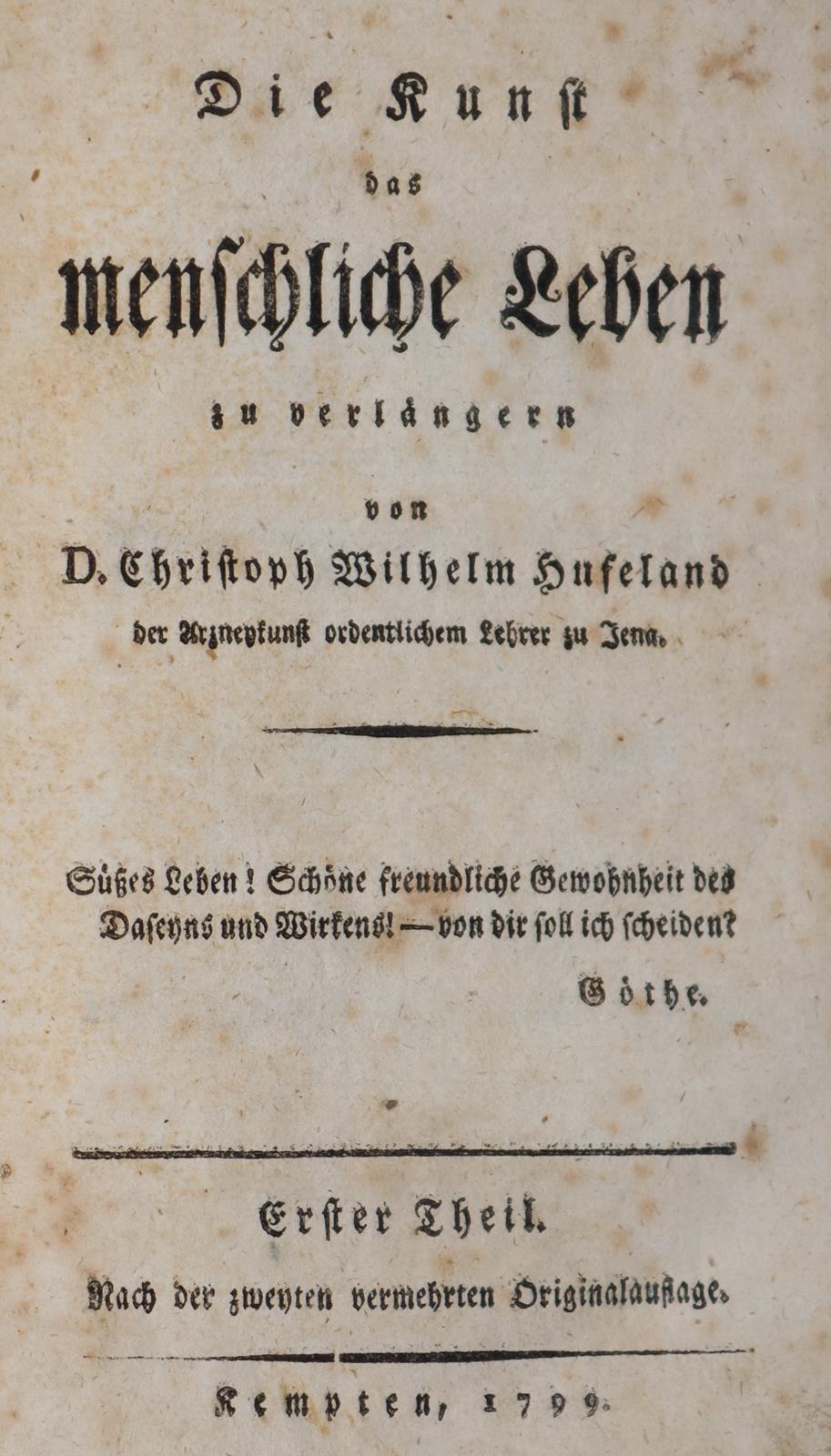 Die Kunst

das

menschliche Leben

zu verlängern

von

D. Christoph Wilhelm Hufeland

der Arzneykunst ordentlichem Lehrer zu Jena.

Süßes Leben! Schöne freundliche Gewohnheit des Daseyns und Wirkens! — von dir soll ich scheiden?

Göthe.

Erster Theil.

Nach der zweyten vermehrten Originalauflage.

Kempten, 1799.